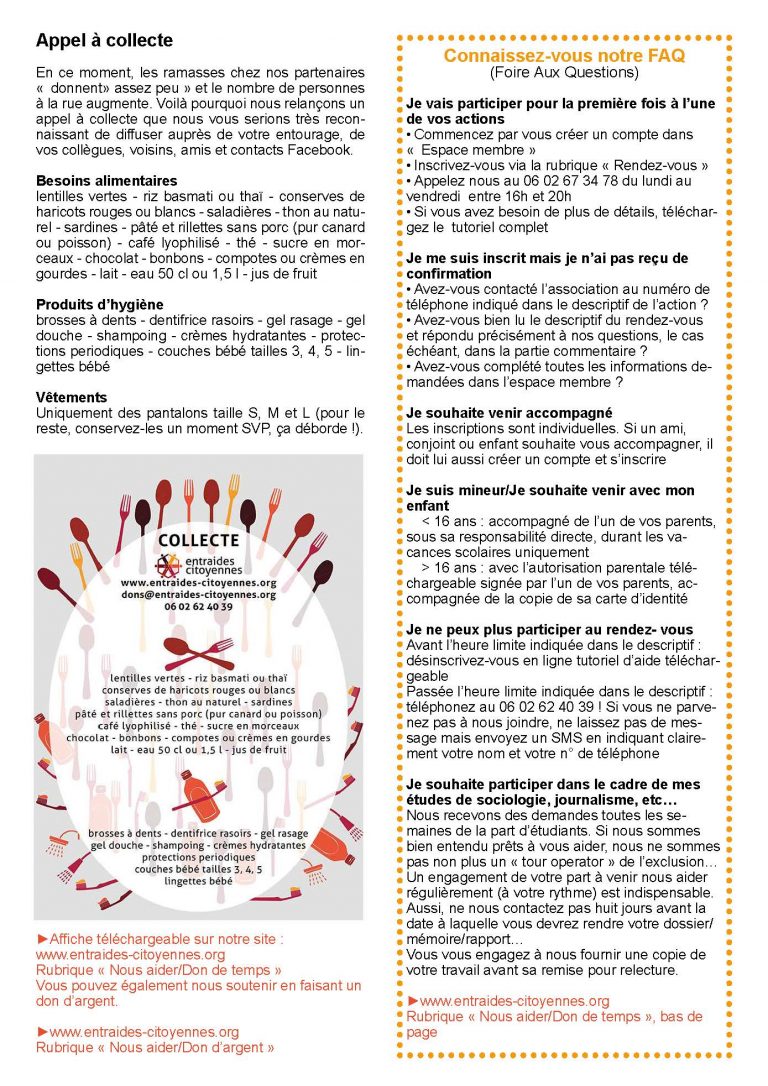 Appel à collecte

En ce moment, les ramasses chez nos partenaires « donnent» assez peu » et le nombre de personnes à la rue augmente. Voilà pourquoi nous relançons un appel à collecte que nous vous serions très reconnaissant de diffuser auprès de votre entourage, de vos collègues, voisins, amis et contacts Facebook.

Besoins alimentaires
lentilles vertes - riz basmati ou thaï - conserves de haricots rouges ou blancs - saladières - thon au naturel - sardines - pâté et rillettes sans porc (pur canard ou poisson) - café lyophilisé - thé - sucre en morceaux - chocolat - bonbons - compotes ou crèmes en gourdes - lait - eau 50 cl ou 1,5 l - jus de fruit

Produits d'hygiène
brosses à dents - dentifrice rasoirs - gel rasage - gel douche - shampoing - crèmes hydratantes - protections periodiques - couches bébé tailles 3, 4, 5 - lingettes bébé

Vêtements
Uniquement des pantalons taille S, M et L (pour le reste, conservez-les un moment SVP, ça déborde !).

COLLECTE
entraides citoyennes
www.entraides-citoyennes.org
dons@entraides-citoyennes.org
06 02 62 40 39

lentilles vertes - riz basmati ou thaï
conserves de haricots rouges ou blancs
saladières - thon au naturel - sardines
pâté et rillettes sans porc (pur canard ou poisson)
café lyophilisé - thé - sucre en morceaux
chocolat - bonbons - compotes ou crèmes en gourdes
lait - eau 50 cl ou 1,5 l - jus de fruit

brosses à dents - dentifrice rasoirs - gel rasage
gel douche - shampoing - crèmes hydratantes
protections periodiques
couches bébé tailles 3, 4, 5
lingettes bébé

►Affiche téléchargeable sur notre site : www.entraides-citoyennes.org
Rubrique « Nous aider/Don de temps »
Vous pouvez également nous soutenir en faisant un don d'argent.

►www.entraides-citoyennes.org
Rubrique « Nous aider/Don d'argent »

Connaissez-vous notre FAQ
(Foire Aux Questions)

Je vais participer pour la première fois à l'une de vos actions
• Commencez par vous créer un compte dans « Espace membre »
• Inscrivez-vous via la rubrique « Rendez-vous »
• Appelez nous au 06 02 67 34 78 du lundi au vendredi entre 16h et 20h
• Si vous avez besoin de plus de détails, téléchargez le tutoriel complet

Je me suis inscrit mais je n'ai pas reçu de confirmation
• Avez-vous contacté l'association au numéro de téléphone indiqué dans le descriptif de l'action ?
• Avez-vous bien lu le descriptif du rendez-vous et répondu précisément à nos questions, le cas échéant, dans la partie commentaire ?
• Avez-vous complété toutes les informations demandées dans l'espace membre ?

Je souhaite venir accompagné
Les inscriptions sont individuelles. Si un ami, conjoint ou enfant souhaite vous accompagner, il doit lui aussi créer un compte et s'inscrire

Je suis mineur/Je souhaite venir avec mon enfant
< 16 ans : accompagné de l'un de vos parents, sous sa responsabilité directe, durant les vacances scolaires uniquement
> 16 ans : avec l'autorisation parentale téléchargeable signée par l'un de vos parents, accompagnée de la copie de sa carte d'identité

Je ne peux plus participer au rendez- vous
Avant l'heure limite indiquée dans le descriptif : désinscrivez-vous en ligne tutoriel d'aide téléchargeable
Passée l'heure limite indiquée dans le descriptif : téléphonez au 06 02 62 40 39 ! Si vous ne parvenez pas à nous joindre, ne laissez pas de message mais envoyez un SMS en indiquant clairement votre nom et votre n° de téléphone

Je souhaite participer dans le cadre de mes études de sociologie, journalisme, etc…
Nous recevons des demandes toutes les semaines de la part d'étudiants. Si nous sommes bien entendu prêts à vous aider, nous ne sommes pas non plus un « tour operator » de l'exclusion… Un engagement de votre part à venir nous aider régulièrement (à votre rythme) est indispensable. Aussi, ne nous contactez pas huit jours avant la date à laquelle vous devrez rendre votre dossier/mémoire/rapport…
Vous vous engagez à nous fournir une copie de votre travail avant sa remise pour relecture.

►www.entraides-citoyennes.org
Rubrique « Nous aider/Don de temps », bas de page